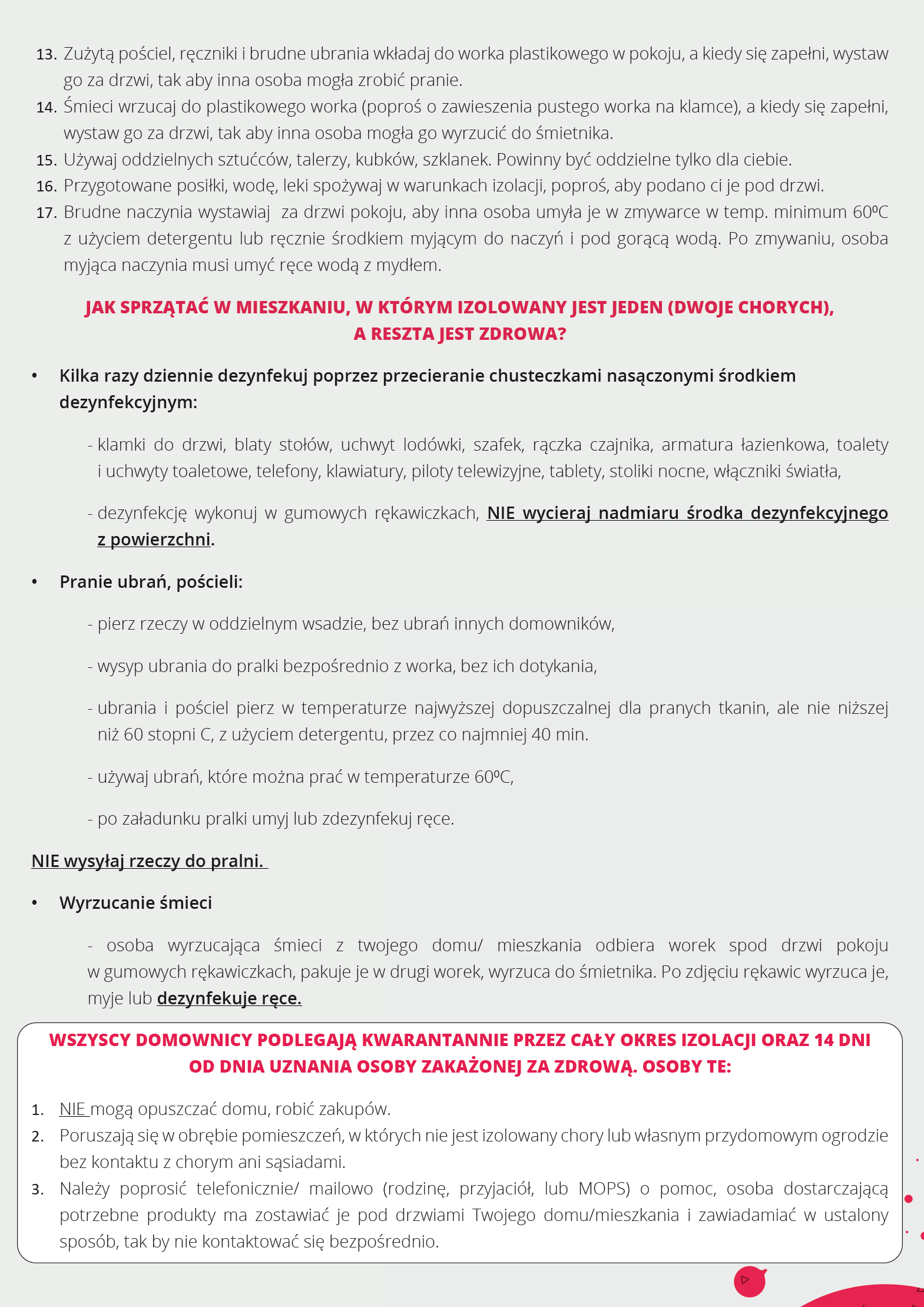 13. Zużytą pościel, ręczniki i brudne ubrania wkładaj do worka plastikowego w pokoju, a kiedy się zapełni, wystaw go za drzwi, tak aby inna osoba mogła zrobić pranie.
14. Śmieci wrzucaj do plastikowego worka (poproś o zawieszenia pustego worka na klamce), a kiedy się zapełni, wystaw go za drzwi, tak aby inna osoba mogła go wyrzucić do śmietnika.
15. Używaj oddzielnych sztućców, talerzy, kubków, szklanek. Powinny być oddzielne tylko dla ciebie.
16. Przygotowane posiłki, wodę, leki spożywaj w warunkach izolacji, poproś, aby podano ci je pod drzwi.
17. Brudne naczynia wystawiaj za drzwi pokoju, aby inna osoba umyła je w zmywarce w temp. minimum 60ºC z użyciem detergentu lub ręcznie środkiem myjącym do naczyń i pod gorącą wodą. Po zmywaniu, osoba myjąca naczynia musi umyć ręce wodą z mydłem.

JAK SPRZĄTAĆ W MIESZKANIU, W KTÓRYM IZOLOWANY JEST JEDEN (DWOJE CHORYCH), A RESZTA JEST ZDROWA?

• Kilka razy dziennie dezynfekuj poprzez przecieranie chusteczkami nasączonymi środkiem dezynfekcyjnym:

- klamki do drzwi, blaty stołów, uchwyt lodówki, szafek, rączka czajnika, armatura łazienkowa, toalety i uchwyty toaletowe, telefony, klawiatury, piloty telewizyjne, tablety, stoliki nocne, włączniki światła,

- dezynfekcję wykonuj w gumowych rękawiczkach, NIE wycieraj nadmiaru środka dezynfekcyjnego z powierzchni.

• Pranie ubrań, pościeli:

- pierz rzeczy w oddzielnym wsadzie, bez ubrań innych domowników,

- wysyp ubrania do pralki bezpośrednio z worka, bez ich dotykania,

- ubrania i pościel pierz w temperaturze najwyższej dopuszczalnej dla pranych tkanin, ale nie niższej niż 60 stopni C, z użyciem detergentu, przez co najmniej 40 min.

- używaj ubrań, które można prać w temperaturze 60ºC,

- po załadunku pralki umyj lub zdezynfekuj ręce.

NIE wysyłaj rzeczy do pralni.

• Wyrzucanie śmieci

- osoba wyrzucająca śmieci z twojego domu/ mieszkania odbiera worek spod drzwi pokoju w gumowych rękawiczkach, pakuje je w drugi worek, wyrzuca do śmietnika. Po zdjęciu rękawic wyrzuca je, myje lub dezynfekuje ręce.

WSZYSCY DOMOWNICY PODLEGAJĄ KWARANTANNIE PRZEZ CAŁY OKRES IZOLACJI ORAZ 14 DNI OD DNIA UZNANIA OSOBY ZAKAŻONEJ ZA ZDROWĄ. OSOBY TE:

1. NIE mogą opuszczać domu, robić zakupów.
2. Poruszają się w obrębie pomieszczeń, w których nie jest izolowany chory lub własnym przydomowym ogrodzie bez kontaktu z chorym ani sąsiadami.
3. Należy poprosić telefonicznie/ mailowo (rodzinę, przyjaciół, lub MOPS) o pomoc, osoba dostarczającą potrzebne produkty ma zostawiać je pod drzwiami Twojego domu/mieszkania i zawiadamiać w ustalony sposób, tak by nie kontaktować się bezpośrednio.